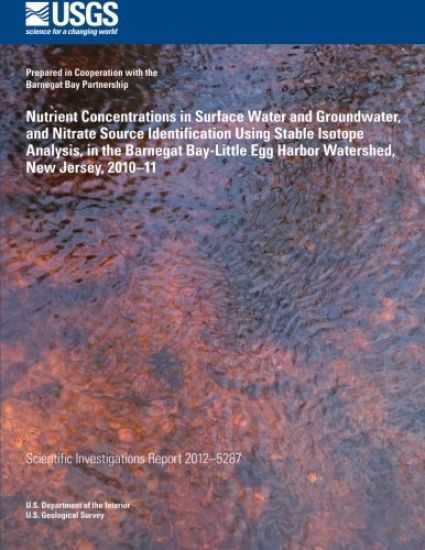 USGS
science for a changing world

Prepared in Cooperation with the Barnegat Bay Partnership

Nutrient Concentrations in Surface Water and Groundwater, and Nitrate Source Identification Using Stable Isotope Analysis, in the Barnegat Bay-Little Egg Harbor Watershed, New Jersey, 2010–11

Scientific Investigations Report 2012–5287

U.S. Department of the Interior
U.S. Geological Survey